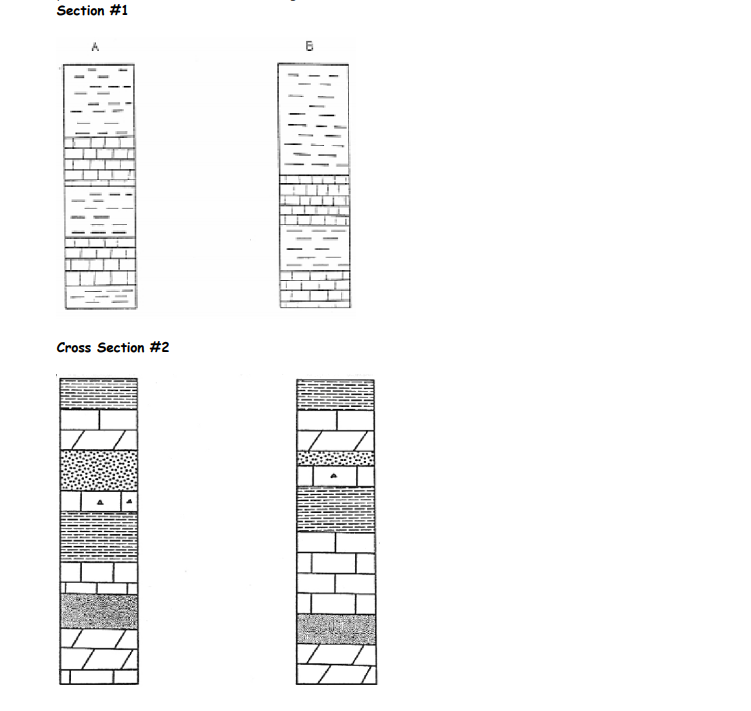 Section #1

A

B

Cross Section #2